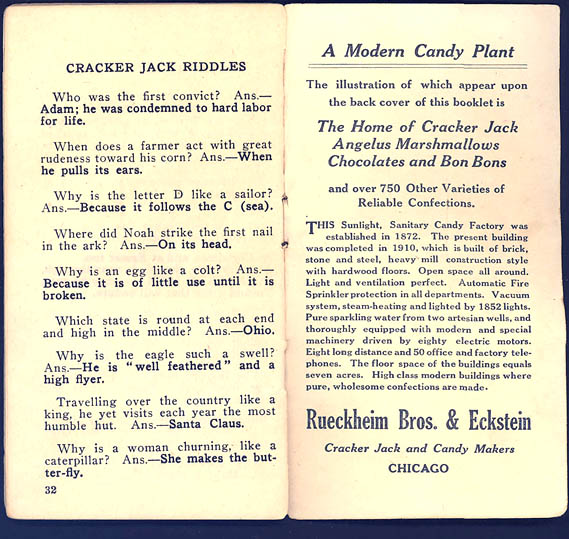 CRACKER JACK RIDDLES

Who was the first convict? Ans.—Adam; he was condemned to hard labor for life.

When does a farmer act with great rudeness toward his corn? Ans.—When he pulls its ears.

Why is the letter D like a sailor? Ans.—Because it follows the C (sea).

Where did Noah strike the first nail in the ark? Ans.—On its head.

Why is an egg like a colt? Ans.—Because it is of little use until it is broken.

Which state is round at each end and high in the middle? Ans.—Ohio.

Why is the eagle such a swell? Ans.—He is "well feathered" and a high flyer.

Travelling over the country like a king, he yet visits each year the most humble hut. Ans.—Santa Claus.

Why is a woman churning, like a caterpillar? Ans.—She makes the butter-fly.

32

A Modern Candy Plant

The illustration of which appear upon the back cover of this booklet is

The Home of Cracker Jack
Angelus Marshmallows
Chocolates and Bon Bons

and over 750 Other Varieties of Reliable Confections.

THIS Sunlight, Sanitary Candy Factory was established in 1872. The present building was completed in 1910, which is built of brick, stone and steel, heavy mill construction style with hardwood floors. Open space all around. Light and ventilation perfect. Automatic Fire Sprinkler protection in all departments. Vacuum system, steam-heating and lighted by 1852 lights. Pure sparkling water from two artesian wells, and thoroughly equipped with modern and special machinery driven by eighty electric motors. Eight long distance and 50 office and factory telephones. The floor space of the buildings equals seven acres. High class modern buildings where pure, wholesome confections are made.

Rueckheim Bros. & Eckstein

Cracker Jack and Candy Makers

CHICAGO